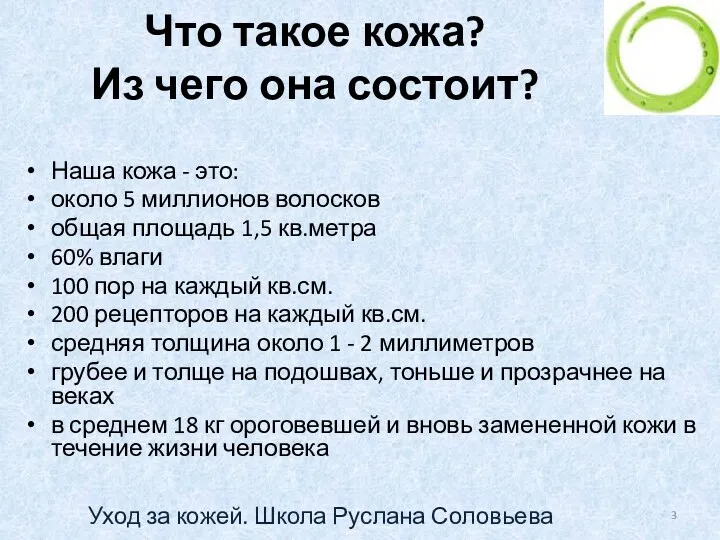 Что такое кожа?
Из чего она состоит?

• Наша кожа - это:
• около 5 миллионов волосков
• общая площадь 1,5 кв.метра
• 60% влаги
• 100 пор на каждый кв.см.
• 200 рецепторов на каждый кв.см.
• средняя толщина около 1 - 2 миллиметров
• грубее и толще на подошвах, тоньше и прозрачнее на веках
• в среднем 18 кг ороговевшей и вновь замененной кожи в течение жизни человека

Уход за кожей. Школа Руслана Соловьева

3